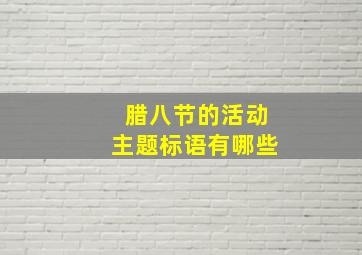 腊八节的活动
主题标语有哪些